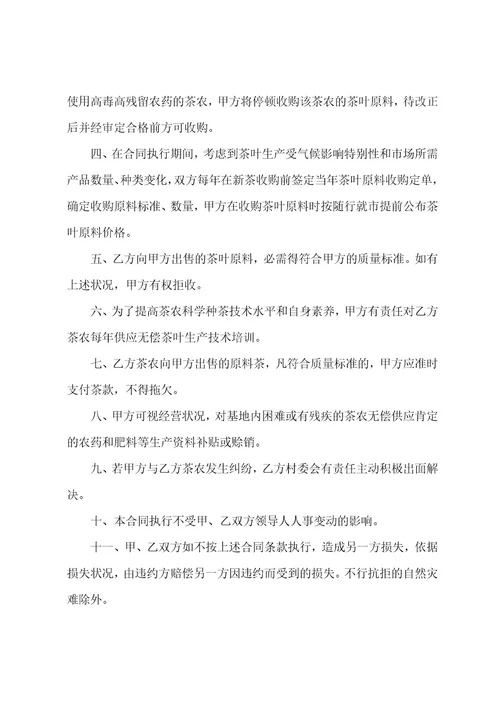 使用高毒高残留农药的茶农，甲方将停顿收购该茶农的茶叶原料，待改正后并经审定合格前方可收购。

四、在合同执行期间，考虑到茶叶生产受气候影响特别性和市场所需产品数量、种类变化，双方每年在新茶收购前签定当年茶叶原料收购定单，确定收购原料标准、数量，甲方在收购茶叶原料时按随行就市提前公布茶叶原料价格。

五、乙方向甲方出售的茶叶原料，必需得符合甲方的质量标准。如有上述状况，甲方有权拒收。

六、为了提高茶农科学种茶技术水平和自身素养，甲方有责任对乙方茶农每年供应无偿茶叶生产技术培训。

七、乙方茶农向甲方出售的原料茶，凡符合质量标准的，甲方应准时支付茶款，不得拖欠。

八、甲方可视经营状况，对基地内困难或有残疾的茶农无偿供应肯定的农药和肥料等生产资料补贴或赊销。

九、若甲方与乙方茶农发生纠纷，乙方村委会有责任主动积极出面解决。

十、本合同执行不受甲、乙双方领导人人事变动的影响。

十一、甲、乙双方如不按上述合同条款执行，造成另一方损失，依据损失状况，由违约方赔偿另一方因违约而受到的损失。不行抗拒的自然灾难除外。